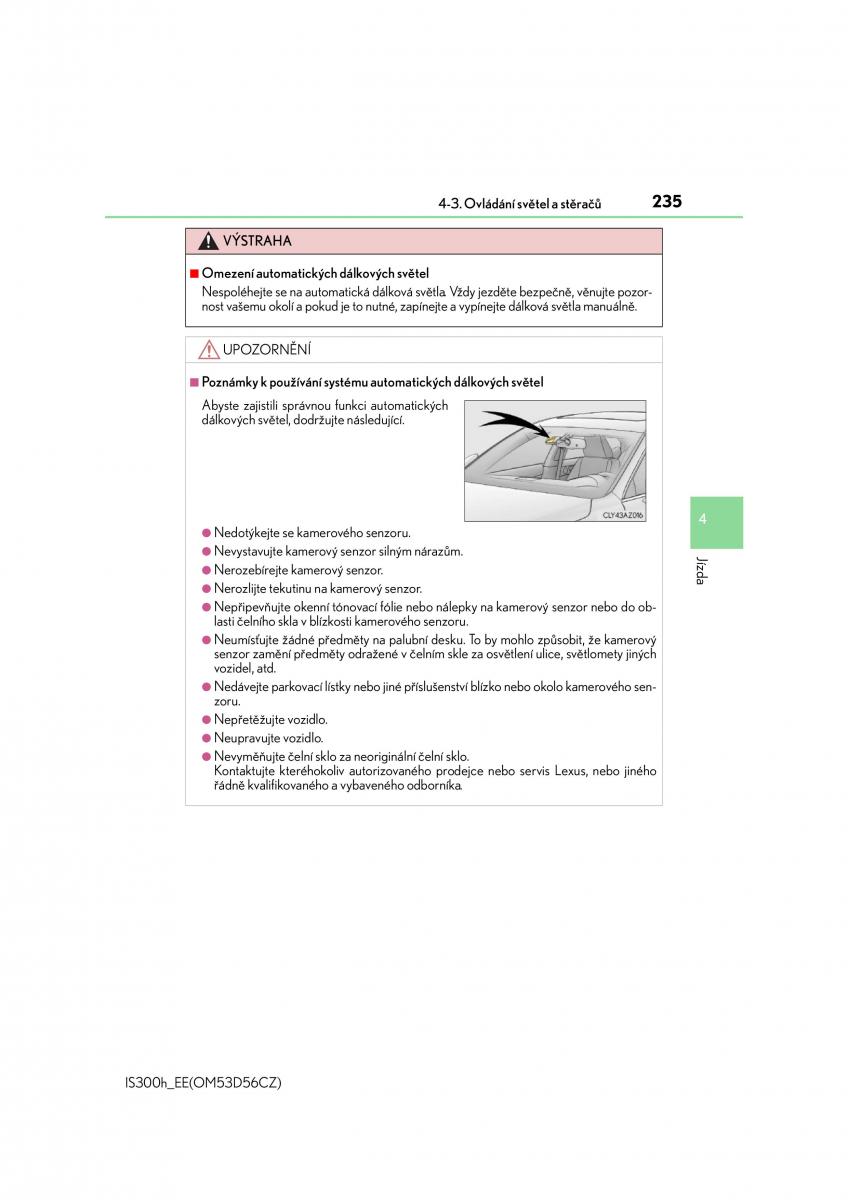 4-3. Ovládání světel a stěračů 235

VÝSTRAHA

■ Omezení automatických dálkových světel
Nespoléhejte se na automatická dálková světla. Vždy jezděte bezpečně, věnujte pozornost vašemu okolí a pokud je to nutné, zapínejte a vypínejte dálková světla manuálně.

UPOZORNĚNÍ

■ Poznámky k používání systému automatických dálkových světel
Abyste zajistili správnou funkci automatických dálkových světel, dodržujte následující.

CLY43AZ016

● Nedotýkejte se kamerového senzoru.
● Nevystavujte kamerový senzor silným nárazům.
● Nerozebírejte kamerový senzor.
● Nerozlijte tekutinu na kamerový senzor.
● Nepřipevňujte okenní tónovací fólie nebo nálepky na kamerový senzor nebo do oblasti čelního skla v blízkosti kamerového senzoru.
● Neumísťujte žádné předměty na palubní desku. To by mohlo způsobit, že kamerový senzor zamění předměty odražené v čelním skle za osvětlení ulice, světlomety jiných vozidel, atd.
● Nedávejte parkovací lístky nebo jiné příslušenství blízko nebo okolo kamerového senzoru.
● Nepřetěžujte vozidlo.
● Neupravujte vozidlo.
● Nevyměňujte čelní sklo za neoriginální čelní sklo.
Kontaktujte kteréhokoliv autorizovaného prodejce nebo servis Lexus, nebo jiného řádně kvalifikovaného a vybaveného odborníka.

4

Jízda

IS300h_EE(OM53D56CZ)